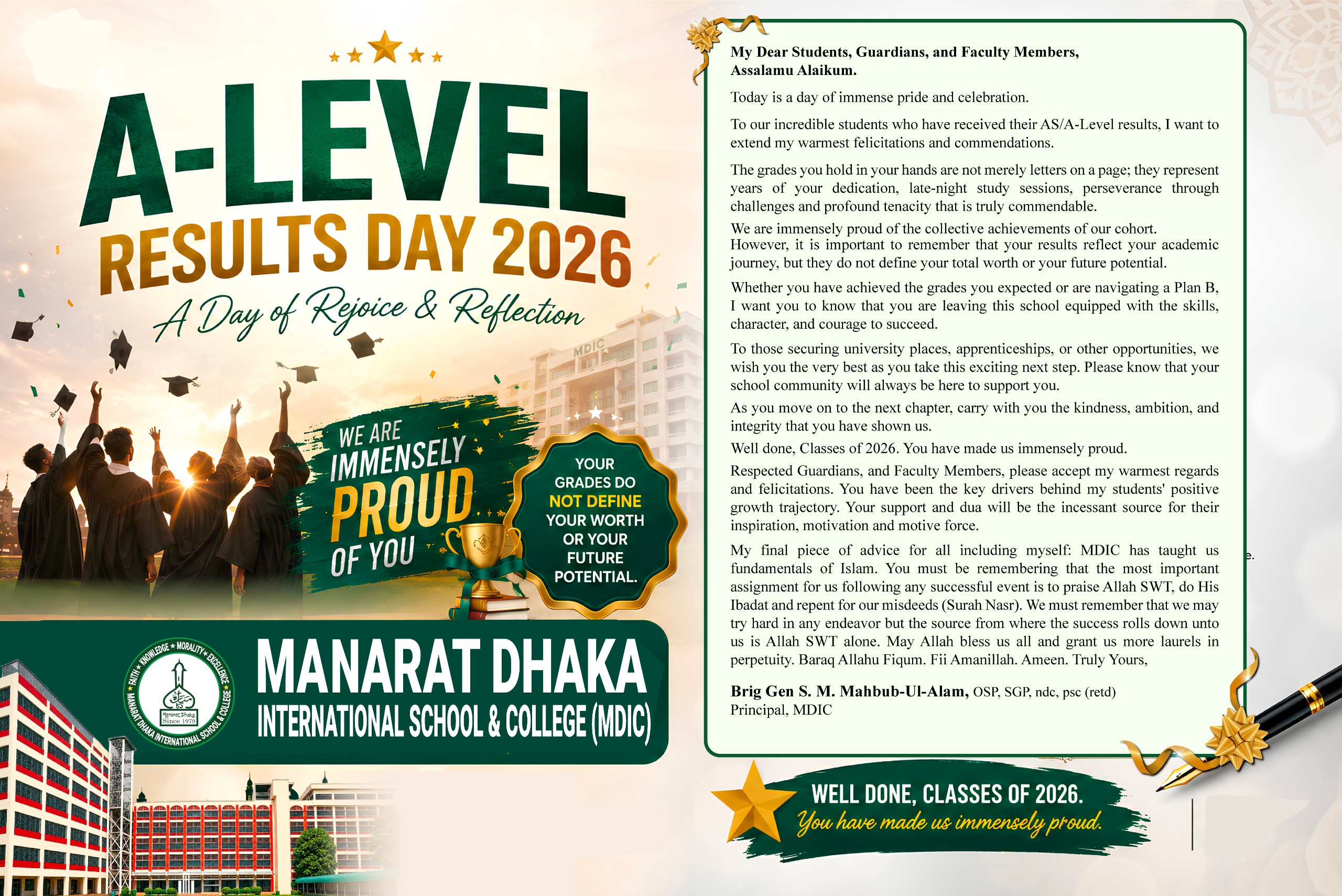 A-LEVEL
RESULTS DAY 2026
A Day of Rejoice & Reflection

MDIC

WE ARE IMMENSELY PROUD OF YOU

YOUR GRADES DO NOT DEFINE YOUR WORTH OR YOUR FUTURE POTENTIAL.

FAITH ★ KNOWLEDGE ★ MORALITY ★ EXCELLENCE
MANARAT DHAKA INTERNATIONAL SCHOOL & COLLEGE
Manarat Dhaka Since 1979

MANARAT DHAKA
INTERNATIONAL SCHOOL & COLLEGE (MDIC)

My Dear Students, Guardians, and Faculty Members,
Assalamu Alaikum.

Today is a day of immense pride and celebration.

To our incredible students who have received their AS/A-Level results, I want to extend my warmest felicitations and commendations.

The grades you hold in your hands are not merely letters on a page; they represent years of your dedication, late-night study sessions, perseverance through challenges and profound tenacity that is truly commendable.

We are immensely proud of the collective achievements of our cohort.
However, it is important to remember that your results reflect your academic journey, but they do not define your total worth or your future potential.

Whether you have achieved the grades you expected or are navigating a Plan B, I want you to know that you are leaving this school equipped with the skills, character, and courage to succeed.

To those securing university places, apprenticeships, or other opportunities, we wish you the very best as you take this exciting next step. Please know that your school community will always be here to support you.

As you move on to the next chapter, carry with you the kindness, ambition, and integrity that you have shown us.

Well done, Classes of 2026. You have made us immensely proud.

Respected Guardians, and Faculty Members, please accept my warmest regards and felicitations. You have been the key drivers behind my students' positive growth trajectory. Your support and dua will be the incessant source for their inspiration, motivation and motive force.

My final piece of advice for all including myself: MDIC has taught us fundamentals of Islam. You must be remembering that the most important assignment for us following any successful event is to praise Allah SWT, do His Ibadat and repent for our misdeeds (Surah Nasr). We must remember that we may try hard in any endeavor but the source from where the success rolls down unto us is Allah SWT alone. May Allah bless us all and grant us more laurels in perpetuity. Baraq Allahu Fiqum. Fii Amanillah. Ameen. Truly Yours,

Brig Gen S. M. Mahbub-Ul-Alam, OSP, SGP, ndc, psc (retd)
Principal, MDIC

WELL DONE, CLASSES OF 2026.
You have made us immensely proud.